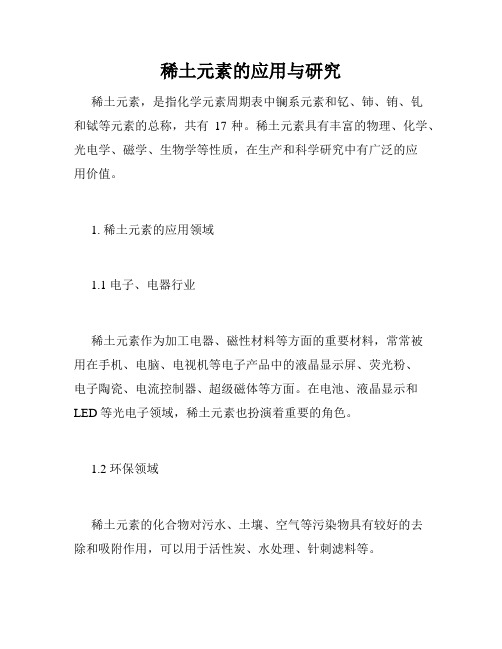 稀土元素的应用与研究

稀土元素，是指化学元素周期表中镧系元素和钇、铈、铕、钆和铽等元素的总称，共有 17 种。稀土元素具有丰富的物理、化学、光电学、磁学、生物学等性质，在生产和科学研究中有广泛的应用价值。

1. 稀土元素的应用领域

1.1 电子、电器行业

稀土元素作为加工电器、磁性材料等方面的重要材料，常常被用在手机、电脑、电视机等电子产品中的液晶显示屏、荧光粉、电子陶瓷、电流控制器、超级磁体等方面。在电池、液晶显示和 LED 等光电子领域，稀土元素也扮演着重要的角色。

1.2 环保领域

稀土元素的化合物对污水、土壤、空气等污染物具有较好的去除和吸附作用，可以用于活性炭、水处理、针刺滤料等。